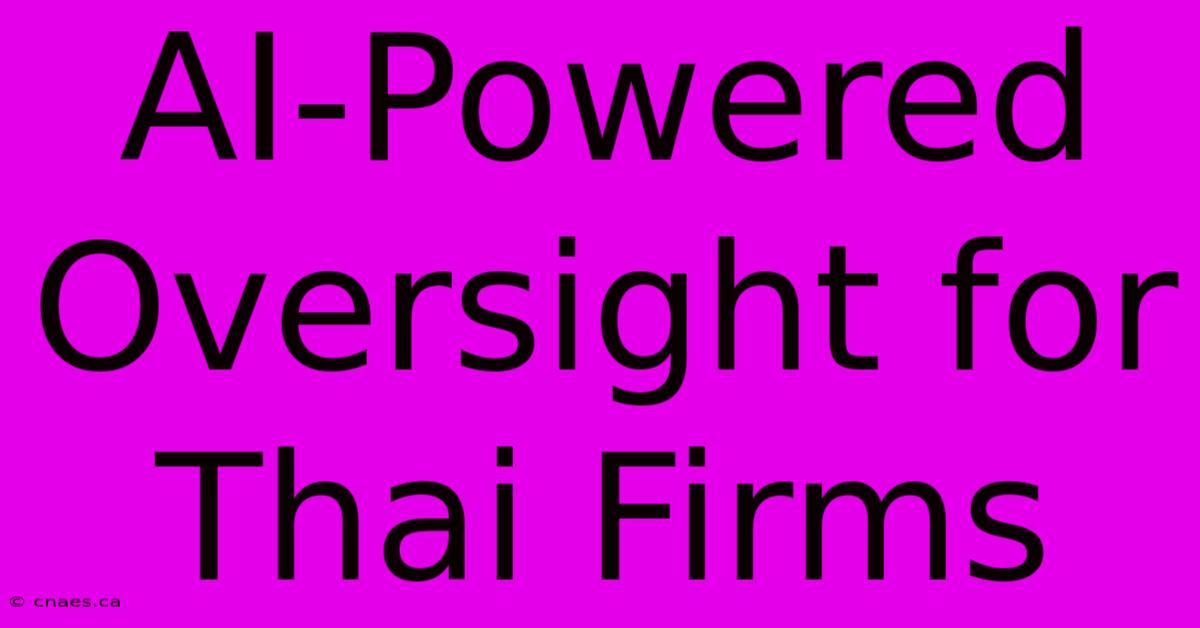 AI-Powered Oversight for Thai Firms

© cnaes.ca